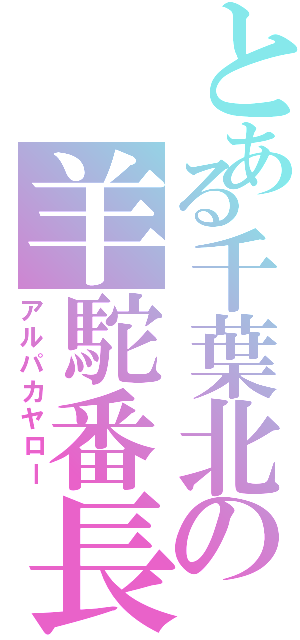 とある千葉北の
羊駝番長
アルパカヤロー